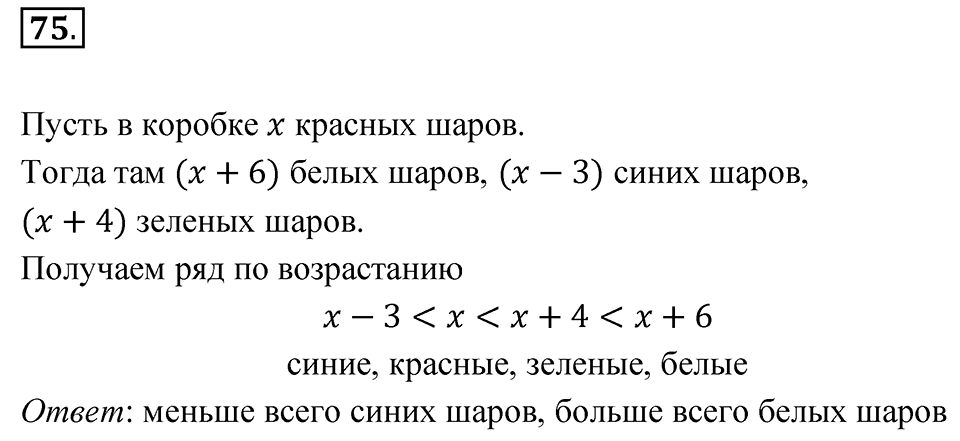 75.

Пусть в коробке $x$ красных шаров.
Тогда там $(x + 6)$ белых шаров, $(x - 3)$ синих шаров, $(x + 4)$ зеленых шаров.
Получаем ряд по возрастанию

$x - 3 < x < x + 4 < x + 6$

синие, красные, зеленые, белые

Ответ: меньше всего синих шаров, больше всего белых шаров